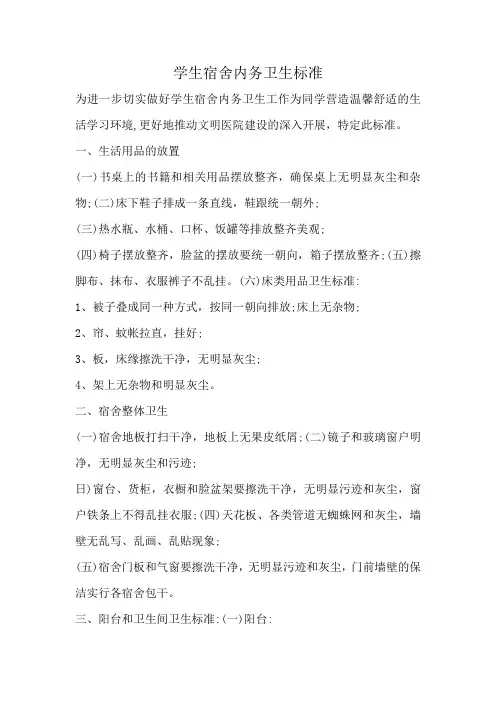 学生宿舍内务卫生标准

为进一步切实做好学生宿舍内务卫生工作为同学营造温馨舒适的生活学习环境,更好地推动文明医院建设的深入开展，特定此标准。

一、生活用品的放置

(一)书桌上的书籍和相关用品摆放整齐，确保桌上无明显灰尘和杂物;(二)床下鞋子排成一条直线，鞋跟统一朝外;

(三)热水瓶、水桶、口杯、饭罐等排放整齐美观;

(四)椅子摆放整齐，脸盆的摆放要统一朝向，箱子摆放整齐;(五)擦脚布、抹布、衣服裤子不乱挂。(六)床类用品卫生标准:

1、被子叠成同一种方式，按同一朝向排放;床上无杂物;

2、帘、蚊帐拉直，挂好;

3、板，床缘擦洗干净，无明显灰尘;

4、架上无杂物和明显灰尘。

二、宿舍整体卫生

(一)宿舍地板打扫干净，地板上无果皮纸屑;(二)镜子和玻璃窗户明净，无明显灰尘和污迹;

日)窗台、货柜，衣橱和脸盆架要擦洗干净，无明显污迹和灰尘，窗户铁条上不得乱挂衣服;(四)天花板、各类管道无蜘蛛网和灰尘，墙壁无乱写、乱画、乱贴现象;

(五)宿舍门板和气窗要擦洗干净，无明显污迹和灰尘，门前墙壁的保洁实行各宿舍包干。

三、阳台和卫生间卫生标准:(一)阳台: